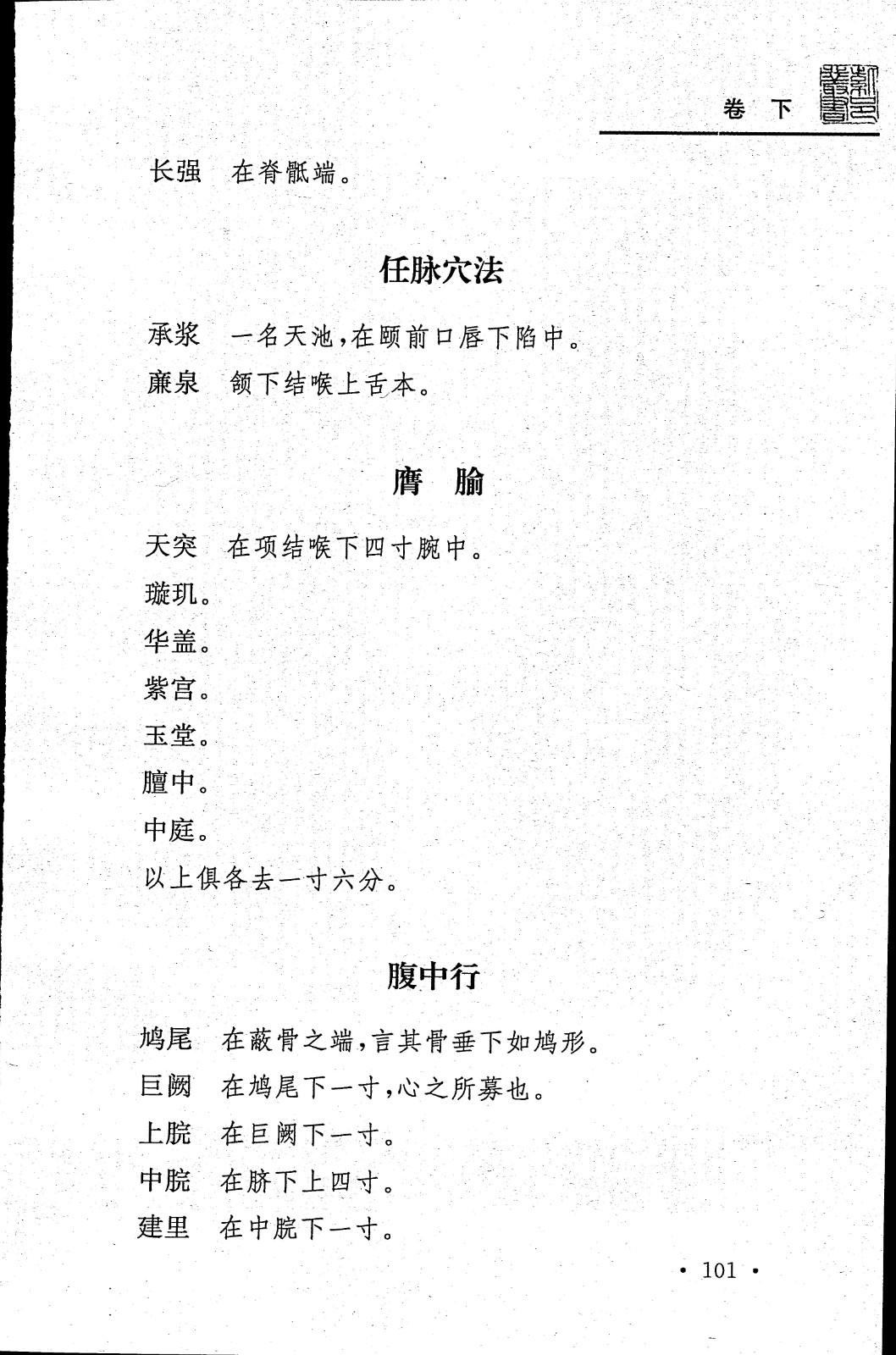 卷 下

长强 在脊骶端。

任脉穴法

承浆 一名天池，在颐前口唇下陷中。

廉泉 颔下结喉上舌本。

膺 腧

天突 在项结喉下四寸腕中。

璇玑。

华盖。

紫宫。

玉堂。

膻中。

中庭。

以上俱各去一寸六分。

腹中行

鸠尾 在蔽骨之端，言其骨垂下如鸠形。

巨阙 在鸠尾下一寸，心之所募也。

上脘 在巨阙下一寸。

中脘 在脐下上四寸。

建里 在中脘下一寸。

· 101 ·